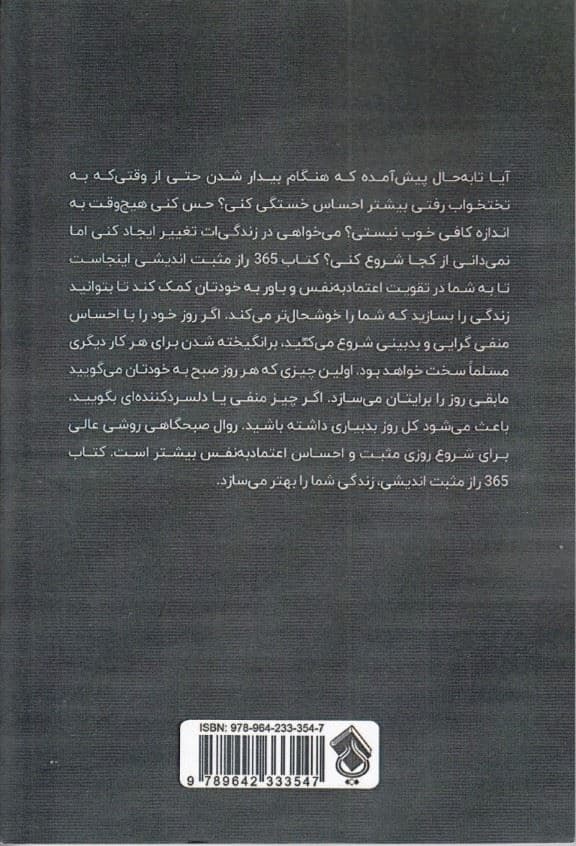 آیا تابه‌حال پیش‌آمده که هنگام بیدار شدن حتی از وقتی‌که به تختخواب رفتی بیشتر احساس خستگی کنی؟ حس کنی هیچ‌وقت به اندازه کافی خوب نیستی؟ می‌خواهی در زندگی‌ات تغییر ایجاد کنی اما نمی‌دانی از کجا شروع کنی؟ کتاب 365 راز مثبت اندیشی اینجاست تا به شما در تقویت اعتمادبه‌نفس و باور به خودتان کمک کند تا بتوانید زندگی را بسازید که شما را خوشحال‌تر می‌کند. اگر روز خود را با احساس منفی گرایی و بدبینی شروع می‌کنید، برانگیخته شدن برای هر کار دیگری مسلماً سخت خواهد بود. اولین چیزی که هر روز صبح به خودتان می‌گویید مابقی روز را برایتان می‌سازد. اگر چیز منفی یا دلسردکننده‌ای بگویید، باعث می‌شود کل روز بدبیاری داشته باشید. روال صبحگاهی روشی عالی برای شروع روزی مثبت و احساس اعتمادبه‌نفس بیشتر است. کتاب 365 راز مثبت اندیشی، زندگی شما را بهتر می‌سازد.

ISBN: 978-964-233-354-7
9 789642 333547